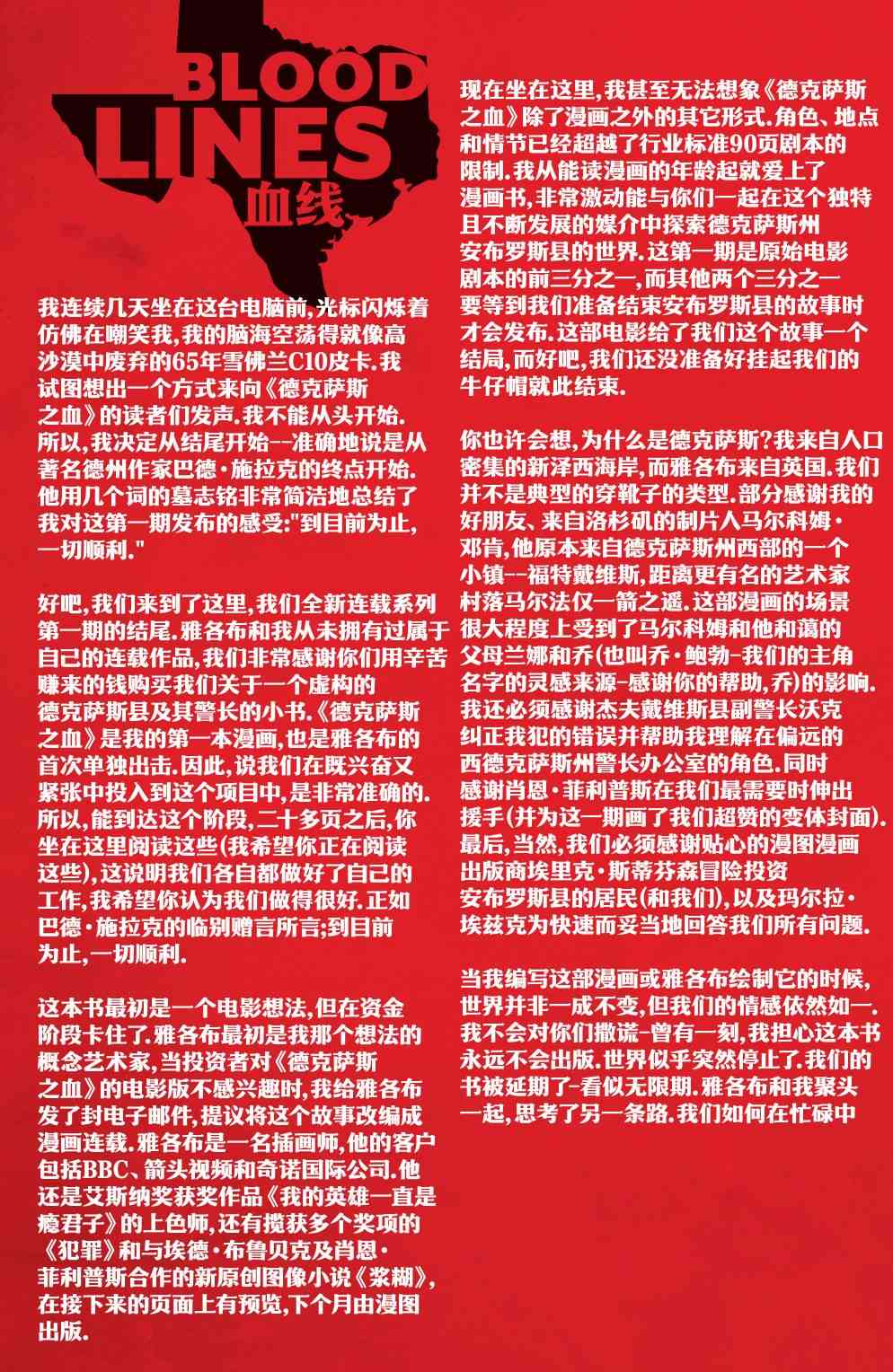 BLOOD LINES
血线

我连续几天坐在这台电脑前,光标闪烁着仿佛在嘲笑我,我的脑海空荡得就像高沙漠中废弃的65年雪佛兰C10皮卡.我试图想出一个方式来向《德克萨斯之血》的读者们发声.我不能从头开始.所以,我决定从结尾开始--准确地说是从著名德州作家巴德·施拉克的终点开始.他用几个词的墓志铭非常简洁地总结了我对这第一期发布的感受:"到目前为止,一切顺利."

好吧,我们来到了这里,我们全新连载系列第一期的结尾.雅各布和我从未拥有过属于自己的连载作品,我们非常感谢你们用辛苦赚来的钱购买我们关于一个虚构的德克萨斯县及其警长的小书.《德克萨斯之血》是我的第一本漫画,也是雅各布的首次单独出击.因此,说我们在既兴奋又紧张中投入到这个项目中,是非常准确的.所以,能到达这个阶段,二十多页之后,你坐在这里阅读这些(我希望你正在阅读这些),这说明我们各自都做好了自己的工作,我希望你认为我们做得很好.正如巴德·施拉克的临别赠言所言;到目前为止,一切顺利.

这本书最初是一个电影想法,但在资金阶段卡住了.雅各布最初是我那个想法的概念艺术家,当投资者对《德克萨斯之血》的电影版不感兴趣时,我给雅各布发了封电子邮件,提议将这个故事改编成漫画连载.雅各布是一名插画师,他的客户包括BBC、箭头视频和奇诺国际公司.他还是艾斯纳奖获奖作品《我的英雄一直是瘾君子》的上色师,还有揽获多个奖项的《犯罪》和与埃德·布鲁贝克及肖恩·菲利普斯合作的新原创图像小说《浆糊》,在接下来的页面上有预览,下个月由漫图出版.

现在坐在这里,我甚至无法想象《德克萨斯之血》除了漫画之外的其它形式.角色、地点和情节已经超越了行业标准90页剧本的限制.我从能读漫画的年龄起就爱上了漫画书,非常激动能与你们一起在这个独特且不断发展的媒介中探索德克萨斯州安布罗斯县的世界.这第一期是原始电影剧本的前三分之一,而其他两个三分之一要等到我们准备结束安布罗斯县的故事时才会发布.这部电影给了我们这个故事一个结局,而好吧,我们还没准备好挂起我们的牛仔帽就此结束.

你也许会想,为什么是德克萨斯?我来自人口密集的新泽西海岸,而雅各布来自英国.我们并不是典型的穿靴子的类型.部分感谢我的好朋友、来自洛杉矶的制片人马尔科姆·邓肯,他原本来自德克萨斯州西部的一个小镇--福特戴维斯,距离更有名的艺术家村落马尔法仅一箭之遥.这部漫画的场景很大程度上受到了马尔科姆和他和蔼的父母兰娜和乔(也叫乔·鲍勃-我们的主角名字的灵感来源-感谢你的帮助,乔)的影响.我还必须感谢杰夫戴维斯县副警长沃克纠正我犯的错误并帮助我理解在偏远的西德克萨斯州警长办公室的角色.同时感谢肖恩·菲利普斯在我们最需要时伸出援手(并为这一期画了我们超赞的变体封面).最后,当然,我们必须感谢贴心的漫图漫画出版商埃里克·斯蒂芬森冒险投资安布罗斯县的居民(和我们),以及玛尔拉·埃兹克为快速而妥当地回答我们所有问题.

当我编写这部漫画或雅各布绘制它的时候,世界并非一成不变,但我们的情感依然如一.我不会对你们撒谎-曾有一刻,我担心这本书永远不会出版.世界似乎突然停止了.我们的书被延期了-看似无限期.雅各布和我聚头一起,思考了另一条路.我们如何在忙碌中